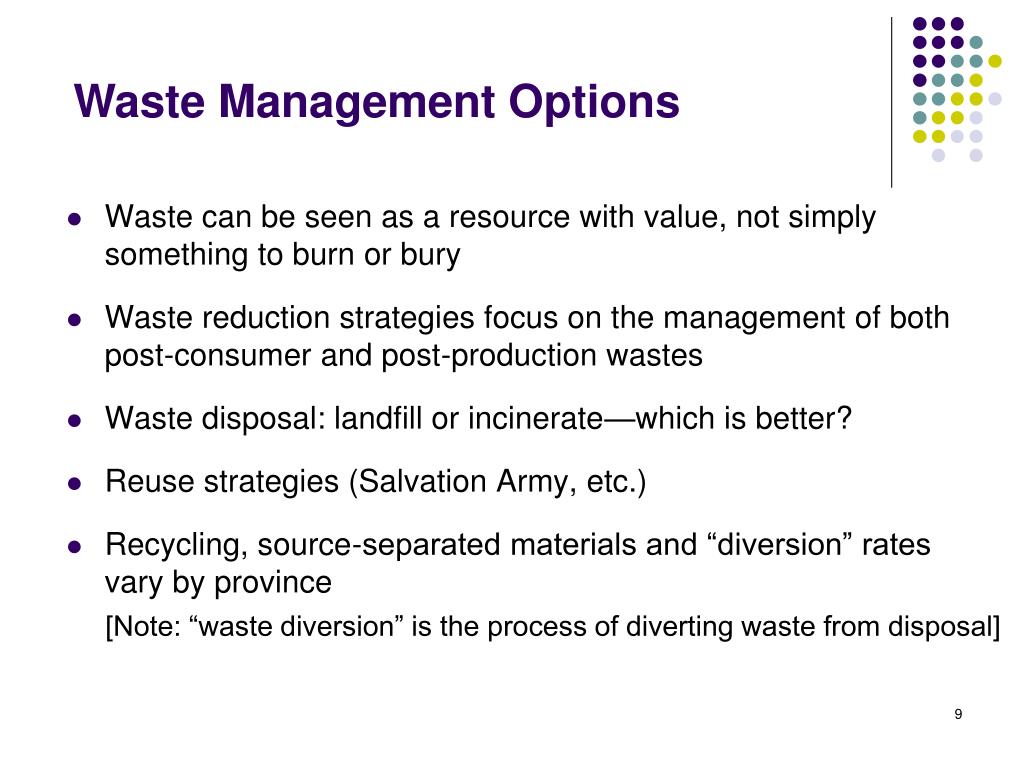 Waste Management Options

- Waste can be seen as a resource with value, not simply something to burn or bury
- Waste reduction strategies focus on the management of both post-consumer and post-production wastes
- Waste disposal: landfill or incinerate—which is better?
- Reuse strategies (Salvation Army, etc.)
- Recycling, source-separated materials and “diversion” rates vary by province

[Note: “waste diversion” is the process of diverting waste from disposal]

9